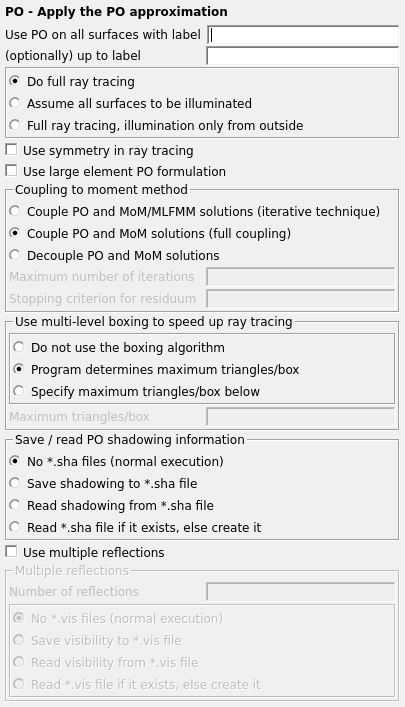 PO - Apply the PO approximation
Use PO on all surfaces with label
(optionally) up to label

Do full ray tracing
Assume all surfaces to be illuminated
Full ray tracing, illumination only from outside

Use symmetry in ray tracing
Use large element PO formulation

Coupling to moment method
Couple PO and MoM/MLFMM solutions (iterative technique)
Couple PO and MoM solutions (full coupling)
Decouple PO and MoM solutions
Maximum number of iterations
Stopping criterion for residuum

Use multi-level boxing to speed up ray tracing
Do not use the boxing algorithm
Program determines maximum triangles/box
Specify maximum triangles/box below
Maximum triangles/box

Save / read PO shadowing information
No *.sha files (normal execution)
Save shadowing to *.sha file
Read shadowing from *.sha file
Read *.sha file if it exists, else create it

Use multiple reflections

Multiple reflections
Number of reflections
No *.vis files (normal execution)
Save visibility to *.vis file
Read visibility from *.vis file
Read *.vis file if it exists, else create it